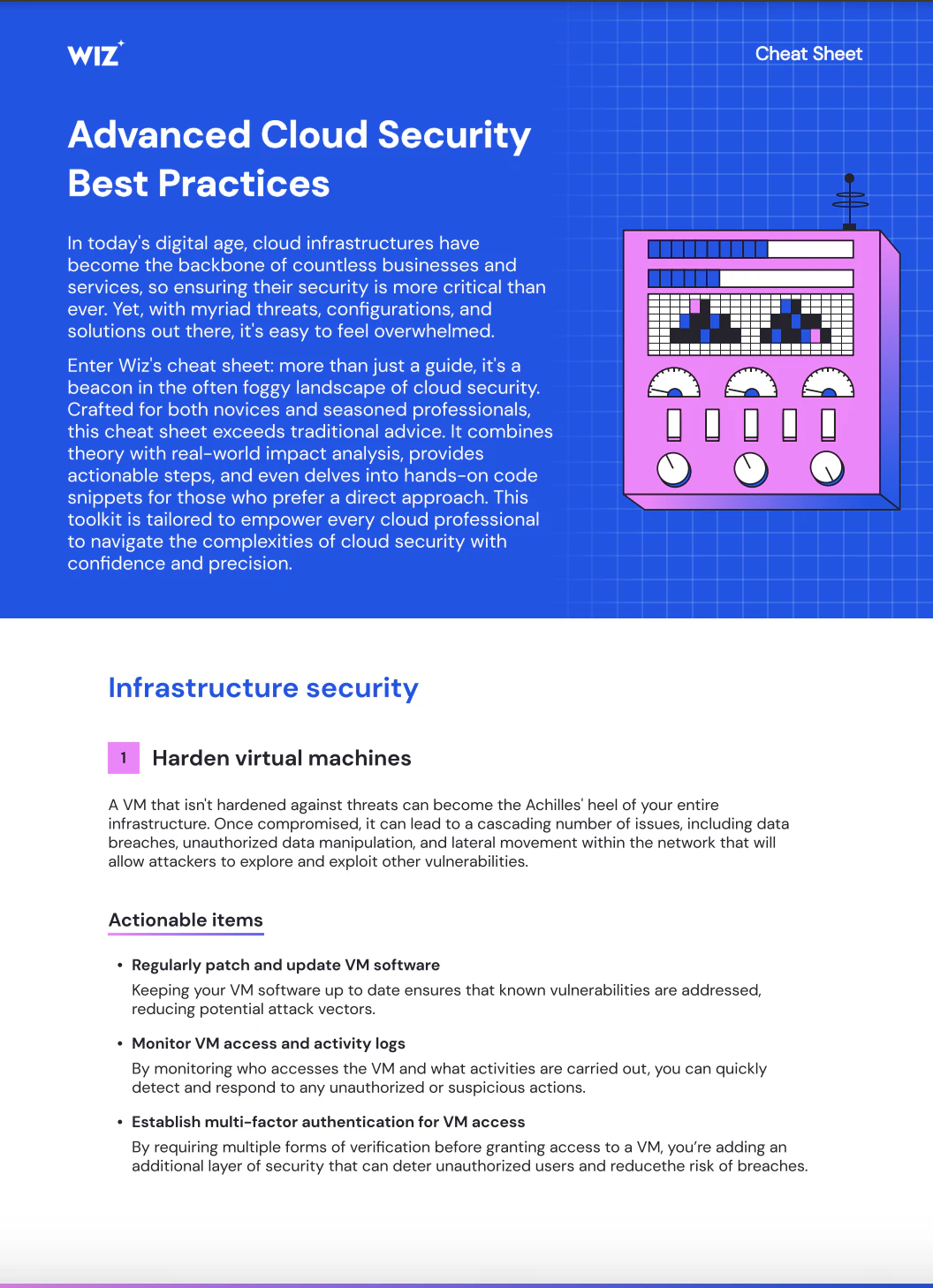 WIZ

Cheat Sheet

Advanced Cloud Security Best Practices

In today's digital age, cloud infrastructures have become the backbone of countless businesses and services, so ensuring their security is more critical than ever. Yet, with myriad threats, configurations, and solutions out there, it's easy to feel overwhelmed.

Enter Wiz's cheat sheet: more than just a guide, it's a beacon in the often foggy landscape of cloud security. Crafted for both novices and seasoned professionals, this cheat sheet exceeds traditional advice. It combines theory with real-world impact analysis, provides actionable steps, and even delves into hands-on code snippets for those who prefer a direct approach. This toolkit is tailored to empower every cloud professional to navigate the complexities of cloud security with confidence and precision.

Infrastructure security

1 Harden virtual machines

A VM that isn't hardened against threats can become the Achilles' heel of your entire infrastructure. Once compromised, it can lead to a cascading number of issues, including data breaches, unauthorized data manipulation, and lateral movement within the network that will allow attackers to explore and exploit other vulnerabilities.

Actionable items

• Regularly patch and update VM software
Keeping your VM software up to date ensures that known vulnerabilities are addressed, reducing potential attack vectors.

• Monitor VM access and activity logs
By monitoring who accesses the VM and what activities are carried out, you can quickly detect and respond to any unauthorized or suspicious actions.

• Establish multi-factor authentication for VM access
By requiring multiple forms of verification before granting access to a VM, you're adding an additional layer of security that can deter unauthorized users and reducethe risk of breaches.